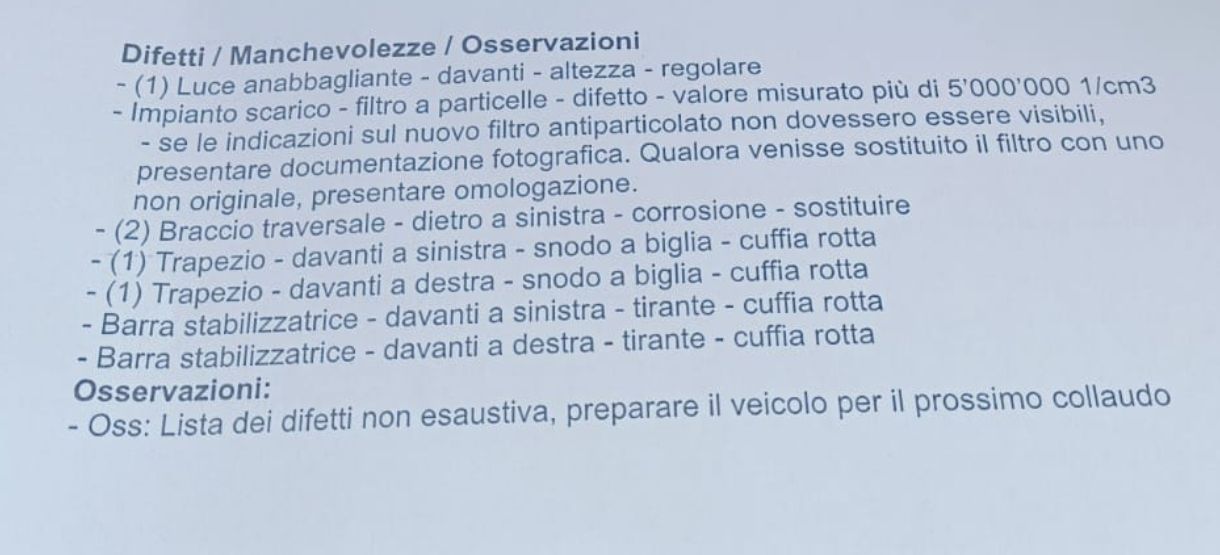 Difetti / Manchevolezze / Osservazioni
- (1) Luce anabbagliante - davanti - altezza - regolare
- Impianto scarico - filtro a particelle - difetto - valore misurato più di 5'000'000 1/cm3
- se le indicazioni sul nuovo filtro antiparticolato non dovessero essere visibili, presentare documentazione fotografica. Qualora venisse sostituito il filtro con uno non originale, presentare omologazione.
- (2) Braccio traversale - dietro a sinistra - corrosione - sostituire
- (1) Trapezio - davanti a sinistra - snodo a biglia - cuffia rotta
- (1) Trapezio - davanti a destra - snodo a biglia - cuffia rotta
- Barra stabilizzatrice - davanti a sinistra - tirante - cuffia rotta
- Barra stabilizzatrice - davanti a destra - tirante - cuffia rotta
Osservazioni:
- Oss: Lista dei difetti non esaustiva, preparare il veicolo per il prossimo collaudo